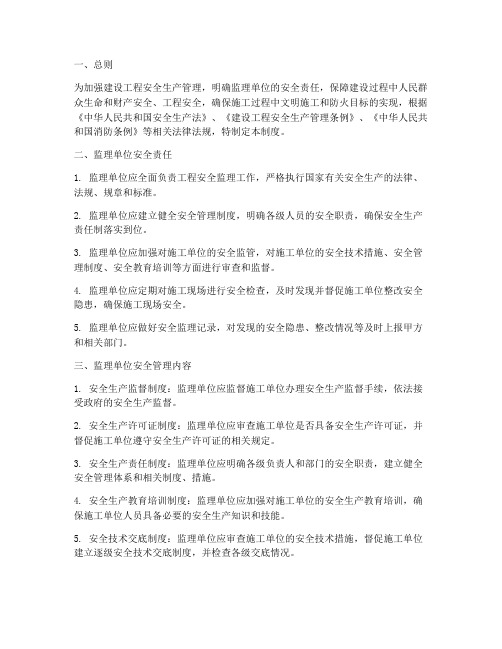 一、总则

为加强建设工程安全生产管理，明确监理单位的安全责任，保障建设过程中人民群众生命和财产安全、工程安全，确保施工过程中文明施工和防火目标的实现，根据《中华人民共和国安全生产法》、《建设工程安全生产管理条例》、《中华人民共和国消防条例》等相关法律法规，特制定本制度。

二、监理单位安全责任

1. 监理单位应全面负责工程安全监理工作，严格执行国家有关安全生产的法律、法规、规章和标准。

2. 监理单位应建立健全安全管理制度，明确各级人员的安全职责，确保安全生产责任制落实到位。

3. 监理单位应加强对施工单位的安全监管，对施工单位的安全技术措施、安全管理制度、安全教育培训等方面进行审查和监督。

4. 监理单位应定期对施工现场进行安全检查，及时发现并督促施工单位整改安全隐患，确保施工现场安全。

5. 监理单位应做好安全监理记录，对发现的安全隐患、整改情况等及时上报甲方和相关部门。

三、监理单位安全管理内容

1. 安全生产监督制度：监理单位应监督施工单位办理安全生产监督手续，依法接受政府的安全生产监督。

2. 安全生产许可证制度：监理单位应审查施工单位是否具备安全生产许可证，并督促施工单位遵守安全生产许可证的相关规定。

3. 安全生产责任制度：监理单位应明确各级负责人和部门的安全职责，建立健全安全管理体系和相关制度、措施。

4. 安全生产教育培训制度：监理单位应加强对施工单位的安全生产教育培训，确保施工单位人员具备必要的安全生产知识和技能。

5. 安全技术交底制度：监理单位应审查施工单位的安全技术措施，督促施工单位建立逐级安全技术交底制度，并检查各级交底情况。